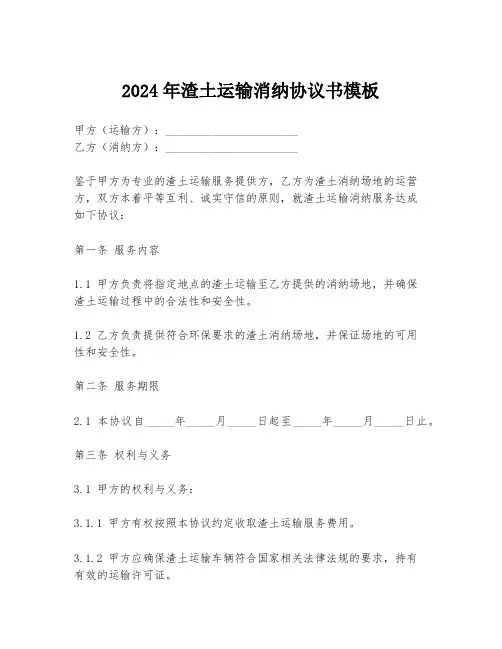 2024年渣土运输消纳协议书模板

甲方（运输方）：________________________
乙方（消纳方）：________________________

鉴于甲方为专业的渣土运输服务提供方，乙方为渣土消纳场地的运营方，双方本着平等互利、诚实守信的原则，就渣土运输消纳服务达成如下协议：

第一条 服务内容

1.1 甲方负责将指定地点的渣土运输至乙方提供的消纳场地，并确保渣土运输过程中的合法性和安全性。

1.2 乙方负责提供符合环保要求的渣土消纳场地，并保证场地的可用性和安全性。

第二条 服务期限

2.1 本协议自_____年_____月_____日起至_____年_____月_____日止。

第三条 权利与义务

3.1 甲方的权利与义务：

3.1.1 甲方有权按照本协议约定收取渣土运输服务费用。

3.1.2 甲方应确保渣土运输车辆符合国家相关法律法规的要求，持有有效的运输许可证。